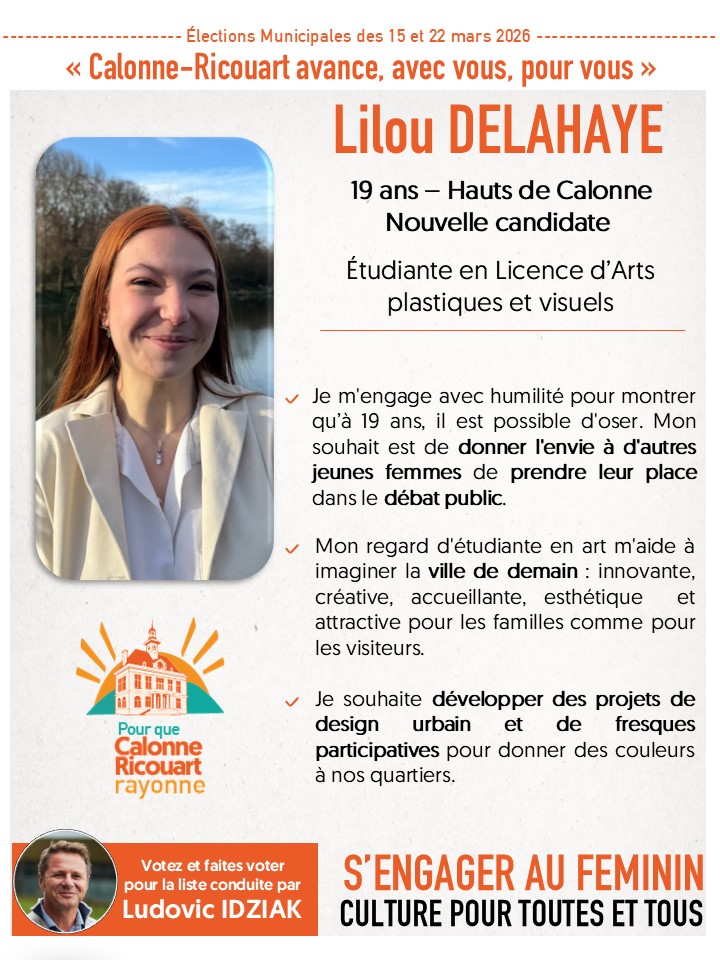 Élections Municipales des 15 et 22 mars 2026

« Calonne-Ricouart avance, avec vous, pour vous »

Lilou DELAHAYE

19 ans – Hauts de Calonne
Nouvelle candidate

Étudiante en Licence d'Arts plastiques et visuels

Je m'engage avec humilité pour montrer qu'à 19 ans, il est possible d'oser. Mon souhait est de donner l'envie à d'autres jeunes femmes de prendre leur place dans le débat public.

Mon regard d'étudiante en art m'aide à imaginer la ville de demain : innovante, créative, accueillante, esthétique et attractive pour les familles comme pour les visiteurs.

Je souhaite développer des projets de design urbain et de fresques participatives pour donner des couleurs à nos quartiers.

Pour que Calonne Ricouart rayonne

Votez et faites voter pour la liste conduite par Ludovic IDZIAK

S'ENGAGER AU FEMININ
CULTURE POUR TOUTES ET TOUS